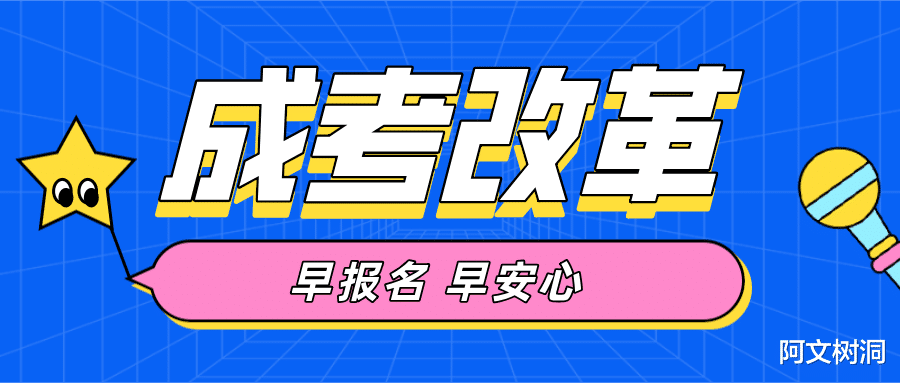 成考改革

早报名 早安心

阿文树洞